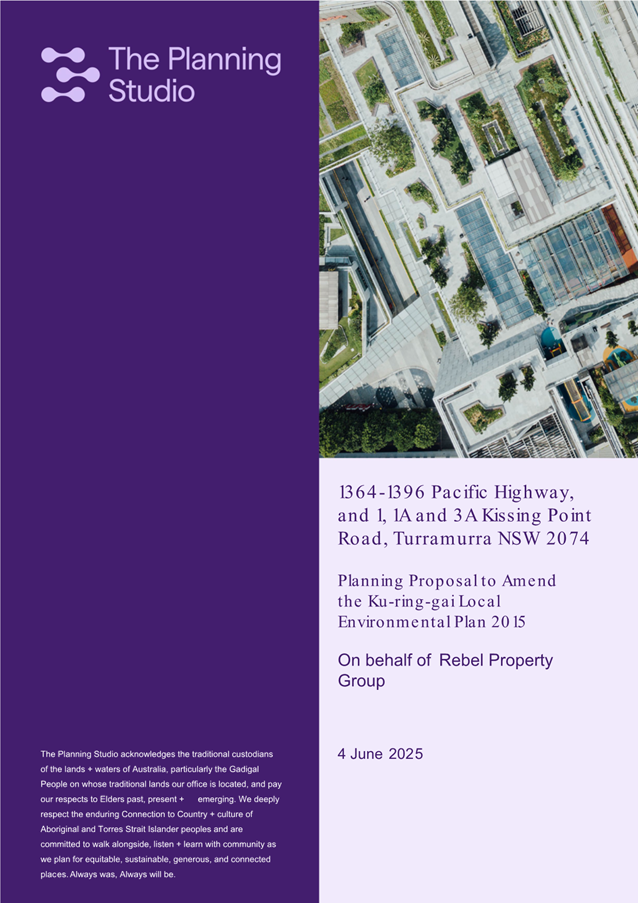 The Planning Studio

The Planning Studio acknowledges the traditional custodians of the lands + waters of Australia, particularly the Gadigal People on whose traditional lands our office is located, and pay our respects to Elders past, present + emerging. We deeply respect the enduring Connection to Country + culture of Aboriginal and Torres Strait Islander peoples and are committed to walk alongside, listen + learn with community as we plan for equitable, sustainable, generous, and connected places. Always was, Always will be.

1364-1396 Pacific Highway, and 1, 1A and 3A Kissing Point Road, Turramurra NSW 2074

Planning Proposal to Amend the Ku-ring-gai Local Environmental Plan 2015

On behalf of Rebel Property Group

4 June 2025